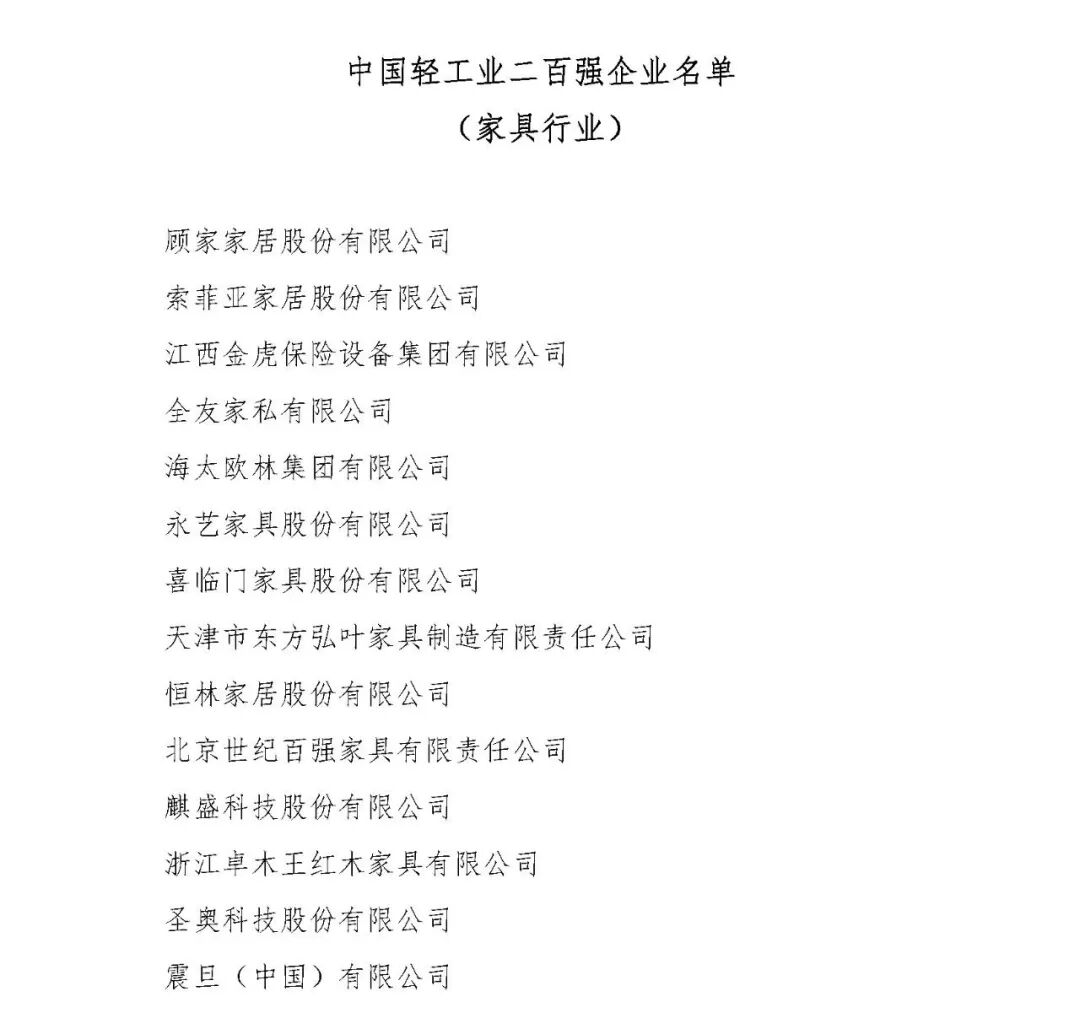 中国轻工业二百强企业名单
（家具行业）

顾家家居股份有限公司

索菲亚家居股份有限公司

江西金虎保险设备集团有限公司

全友家私有限公司

海太欧林集团有限公司

永艺家具股份有限公司

喜临门家具股份有限公司

天津市东方弘叶家具制造有限责任公司

恒林家居股份有限公司

北京世纪百强家具有限责任公司

麒盛科技股份有限公司

浙江卓木王红木家具有限公司

圣奥科技股份有限公司

震旦（中国）有限公司